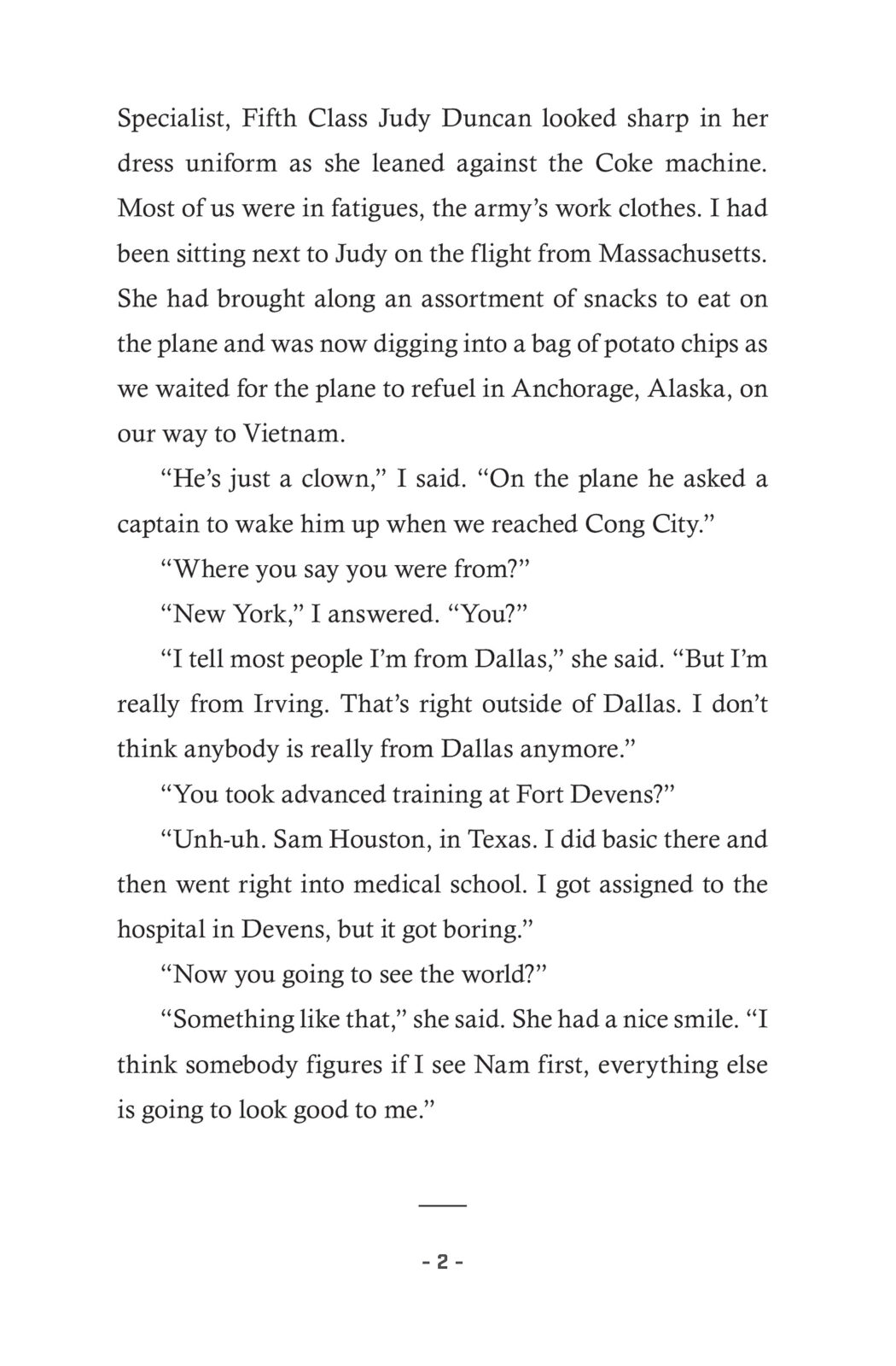 Specialist, Fifth Class Judy Duncan looked sharp in her dress uniform as she leaned against the Coke machine. Most of us were in fatigues, the army's work clothes. I had been sitting next to Judy on the flight from Massachusetts. She had brought along an assortment of snacks to eat on the plane and was now digging into a bag of potato chips as we waited for the plane to refuel in Anchorage, Alaska, on our way to Vietnam.

"He's just a clown," I said. "On the plane he asked a captain to wake him up when we reached Cong City."

"Where you say you were from?"

"New York," I answered. "You?"

"I tell most people I'm from Dallas," she said. "But I'm really from Irving. That's right outside of Dallas. I don't think anybody is really from Dallas anymore."

"You took advanced training at Fort Devens?"

"Unh-uh. Sam Houston, in Texas. I did basic there and then went right into medical school. I got assigned to the hospital in Devens, but it got boring."

"Now you going to see the world?"

"Something like that," she said. She had a nice smile. "I think somebody figures if I see Nam first, everything else is going to look good to me."

- 2 -